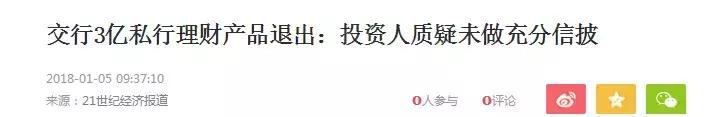 交行3亿私行理财产品退出：投资人质疑未做充分信披

2018-01-05 09:37:10

来源：21世纪经济报道

0人参与 0评论